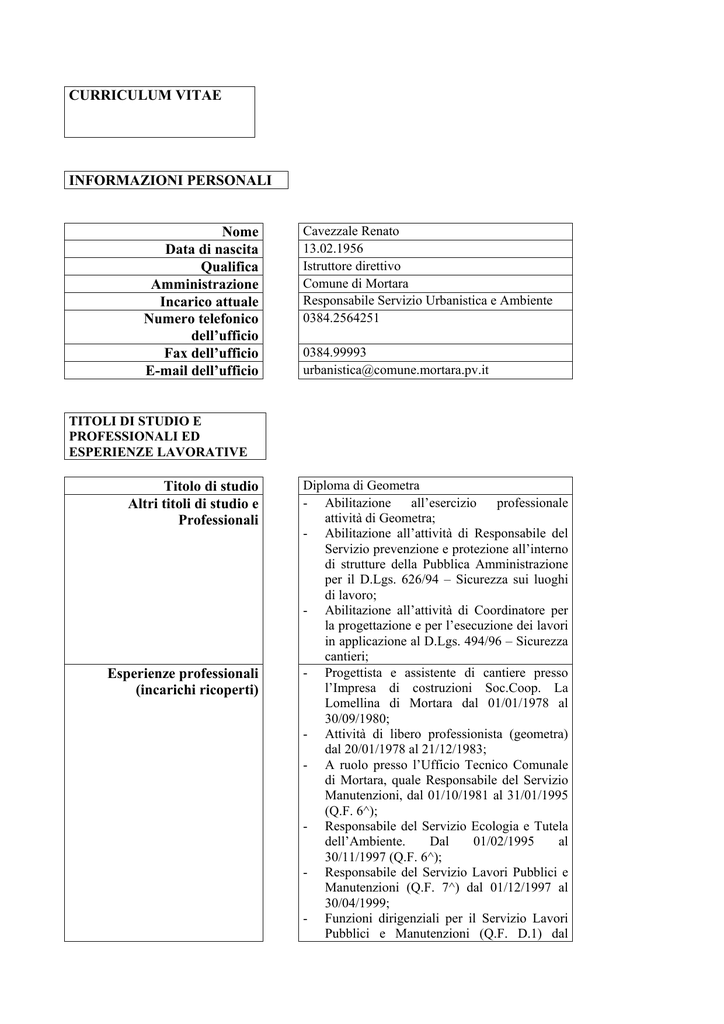 CURRICULUM VITAE

INFORMAZIONI PERSONALI

| Nome | Cavezzale Renato |
|---|---|
| Data di nascita | 13.02.1956 |
| Qualifica | Istruttore direttivo |
| Amministrazione | Comune di Mortara |
| Incarico attuale | Responsabile Servizio Urbanistica e Ambiente |
| Numero telefonico dell'ufficio | 0384.2564251 |
| Fax dell'ufficio | 0384.99993 |
| E-mail dell'ufficio | urbanistica@comune.mortara.pv.it |

TITOLI DI STUDIO E PROFESSIONALI ED ESPERIENZE LAVORATIVE

| Titolo di studio | Diploma di Geometra |
|---|---|
| Altri titoli di studio e Professionali | - Abilitazione all'esercizio professionale attività di Geometra; - Abilitazione all'attività di Responsabile del Servizio prevenzione e protezione all'interno di strutture della Pubblica Amministrazione per il D.Lgs. 626/94 – Sicurezza sui luoghi di lavoro; - Abilitazione all'attività di Coordinatore per la progettazione e per l'esecuzione dei lavori in applicazione al D.Lgs. 494/96 – Sicurezza cantieri; |
| Esperienze professionali (incarichi ricoperti) | - Progettista e assistente di cantiere presso l'Impresa di costruzioni Soc.Coop. La Lomellina di Mortara dal 01/01/1978 al 30/09/1980; - Attività di libero professionista (geometra) dal 20/01/1978 al 21/12/1983; - A ruolo presso l'Ufficio Tecnico Comunale di Mortara, quale Responsabile del Servizio Manutenzioni, dal 01/10/1981 al 31/01/1995 (Q.F. 6^); - Responsabile del Servizio Ecologia e Tutela dell'Ambiente. Dal 01/02/1995 al 30/11/1997 (Q.F. 6^); - Responsabile del Servizio Lavori Pubblici e Manutenzioni (Q.F. 7^) dal 01/12/1997 al 30/04/1999; - Funzioni dirigenziali per il Servizio Lavori Pubblici e Manutenzioni (Q.F. D.1) dal |